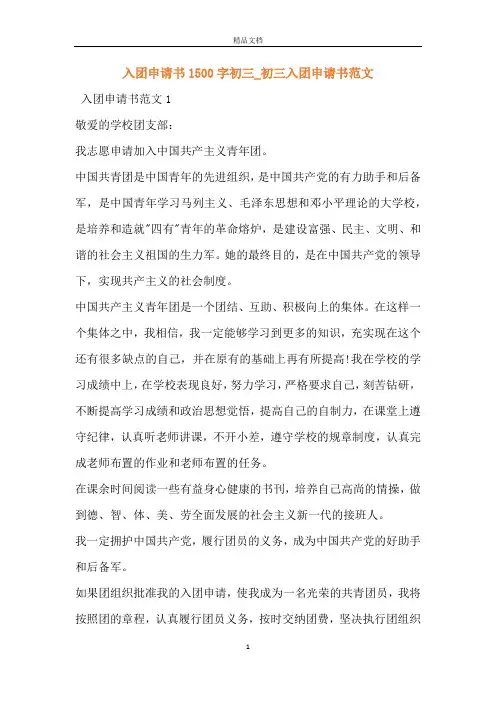 精品文档

入团申请书1500字初三_初三入团申请书范文

入团申请书范文1

敬爱的学校团支部:

我志愿申请加入中国共产主义青年团。

中国共青团是中国青年的先进组织，是中国共产党的有力助手和后备军，是中国青年学习马列主义、毛泽东思想和邓小平理论的大学校，是培养和造就"四有"青年的革命熔炉，是建设富强、民主、文明、和谐的社会主义祖国的生力军。她的最终目的，是在中国共产党的领导下，实现共产主义的社会制度。

中国共产主义青年团是一个团结、互助、积极向上的集体。在这样一个集体之中，我相信，我一定能够学习到更多的知识，充实现在这个还有很多缺点的自己，并在原有的基础上再有所提高!我在学校的学习成绩中上，在学校表现良好，努力学习，严格要求自己，刻苦钻研，不断提高学习成绩和政治思想觉悟，提高自己的自制力，在课堂上遵守纪律，认真听老师讲课，不开小差，遵守学校的规章制度，认真完成老师布置的作业和老师布置的任务。

在课余时间阅读一些有益身心健康的书刊，培养自己高尚的情操，做到德、智、体、美、劳全面发展的社会主义新一代的接班人。

我一定拥护中国共产党，履行团员的义务，成为中国共产党的好助手和后备军。

如果团组织批准我的入团申请，使我成为一名光荣的共青团员，我将按照团的章程，认真履行团员义务，按时交纳团费，坚决执行团组织

1